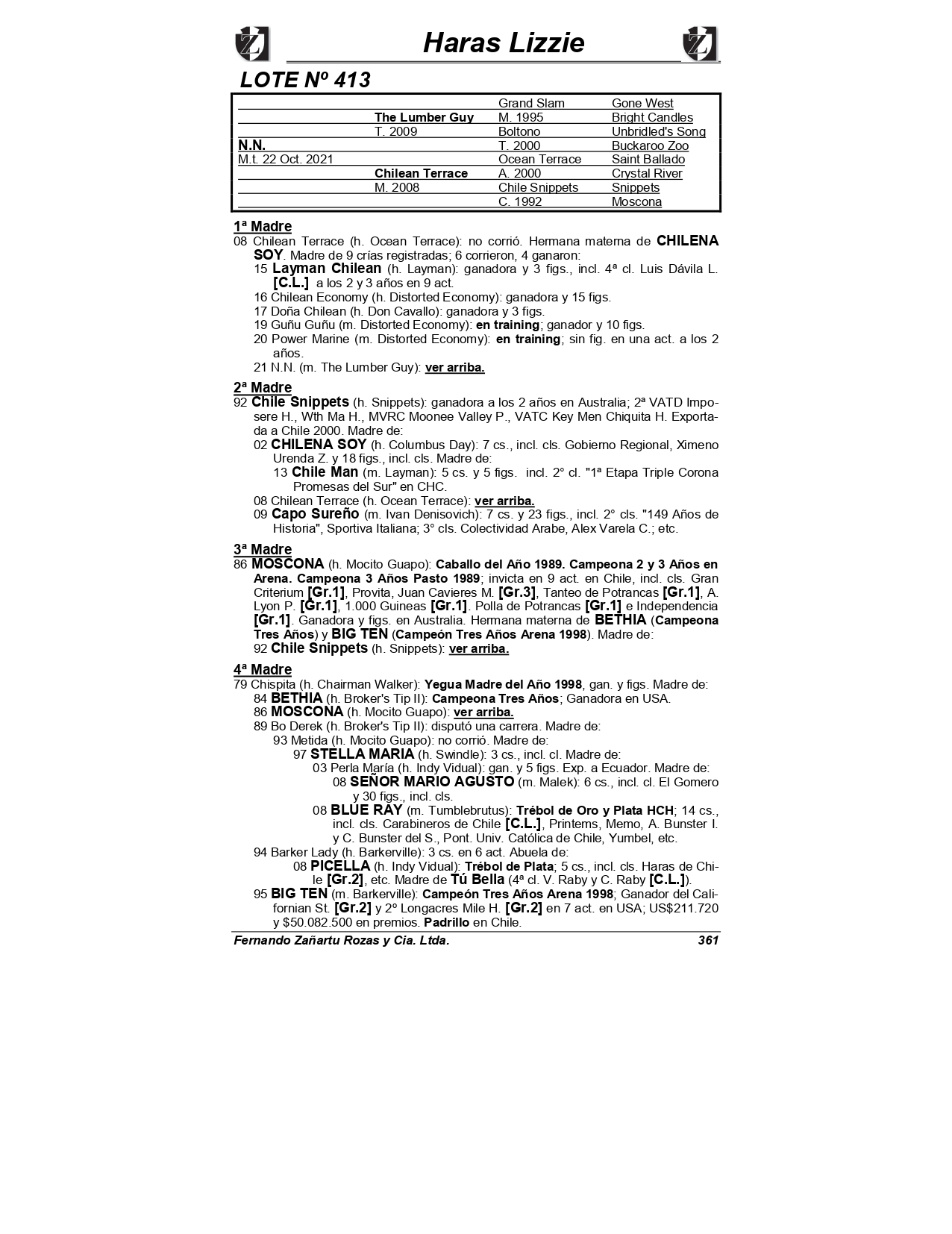 Haras Lizzie

LOTE Nº 413

| | | | |
|---|---|---|---|
| | | Grand Slam | Gone West |
| | The Lumber Guy | M. 1995 | Bright Candles |
| | T. 2009 | Boltono | Unbridled's Song |
| N.N. | | T. 2000 | Buckaroo Zoo |
| M.t. 22 Oct. 2021 | | Ocean Terrace | Saint Ballado |
| | Chilean Terrace | A. 2000 | Crystal River |
| | M. 2008 | Chile Snippets | Snippets |
| | | C. 1992 | Moscona |

1ª Madre
08 Chilean Terrace (h. Ocean Terrace): no corrió. Hermana materna de CHILENA SOY. Madre de 9 crías registradas; 6 corrieron, 4 ganaron:
15 Layman Chilean (h. Layman): ganadora y 3 figs., incl. 4ª cl. Luis Dávila L. [C.L.] a los 2 y 3 años en 9 act.
16 Chilean Economy (h. Distorted Economy): ganadora y 15 figs.
17 Doña Chilean (h. Don Cavallo): ganadora y 3 figs.
19 Guñu Guñu (m. Distorted Economy): en training; ganador y 10 figs.
20 Power Marine (m. Distorted Economy): en training; sin fig. en una act. a los 2 años.
21 N.N. (m. The Lumber Guy): ver arriba.

2ª Madre
92 Chile Snippets (h. Snippets): ganadora a los 2 años en Australia; 2ª VATD Imposere H., Wth Ma H., MVRC Moonee Valley P., VATC Key Men Chiquita H. Exportada a Chile 2000. Madre de:
02 CHILENA SOY (h. Columbus Day): 7 cs., incl. cls. Gobierno Regional, Ximeno Urenda Z. y 18 figs., incl. cls. Madre de:
13 Chile Man (m. Layman): 5 cs. y 5 figs. incl. 2° cl. "1ª Etapa Triple Corona Promesas del Sur" en CHC.
08 Chilean Terrace (h. Ocean Terrace): ver arriba.
09 Capo Sureño (m. Ivan Denisovich): 7 cs. y 23 figs., incl. 2° cls. "149 Años de Historia", Sportiva Italiana; 3° cls. Colectividad Arabe, Alex Varela C.; etc.

3ª Madre
86 MOSCONA (h. Mocito Guapo): Caballo del Año 1989. Campeona 2 y 3 Años en Arena. Campeona 3 Años Pasto 1989; invicta en 9 act. en Chile, incl. cls. Gran Criterium [Gr.1], Provita, Juan Cavieres M. [Gr.3], Tanteo de Potrancas [Gr.1], A. Lyon P. [Gr.1], 1.000 Guineas [Gr.1]. Polla de Potrancas [Gr.1] e Independencia [Gr.1]. Ganadora y figs. en Australia. Hermana materna de BETHIA (Campeona Tres Años) y BIG TEN (Campeón Tres Años Arena 1998). Madre de:
92 Chile Snippets (h. Snippets): ver arriba.

4ª Madre
79 Chispita (h. Chairman Walker): Yegua Madre del Año 1998, gan. y figs. Madre de:
84 BETHIA (h. Broker's Tip II): Campeona Tres Años; Ganadora en USA.
86 MOSCONA (h. Mocito Guapo): ver arriba.
89 Bo Derek (h. Broker's Tip II): disputó una carrera. Madre de:
93 Metida (h. Mocito Guapo): no corrió. Madre de:
97 STELLA MARIA (h. Swindle): 3 cs., incl. cl. Madre de:
03 Perla María (h. Indy Vidual): gan. y 5 figs. Exp. a Ecuador. Madre de:
08 SEÑOR MARIO AGUSTO (m. Malek): 6 cs., incl. cl. El Gomero y 30 figs., incl. cls.
08 BLUE RAY (m. Tumblebrutus): Trébol de Oro y Plata HCH; 14 cs., incl. cls. Carabineros de Chile [C.L.], Printems, Memo, A. Bunster I. y C. Bunster del S., Pont. Univ. Católica de Chile, Yumbel, etc.
94 Barker Lady (h. Barkerville): 3 cs. en 6 act. Abuela de:
08 PICELLA (h. Indy Vidual): Trébol de Plata; 5 cs., incl. cls. Haras de Chile [Gr.2], etc. Madre de Tú Bella (4ª cl. V. Raby y C. Raby [C.L.]).
95 BIG TEN (m. Barkerville): Campeón Tres Años Arena 1998; Ganador del Californian St. [Gr.2] y 2º Longacres Mile H. [Gr.2] en 7 act. en USA; US$211.720 y $50.082.500 en premios. Padrillo en Chile.

Fernando Zañartu Rozas y Cia. Ltda. 361